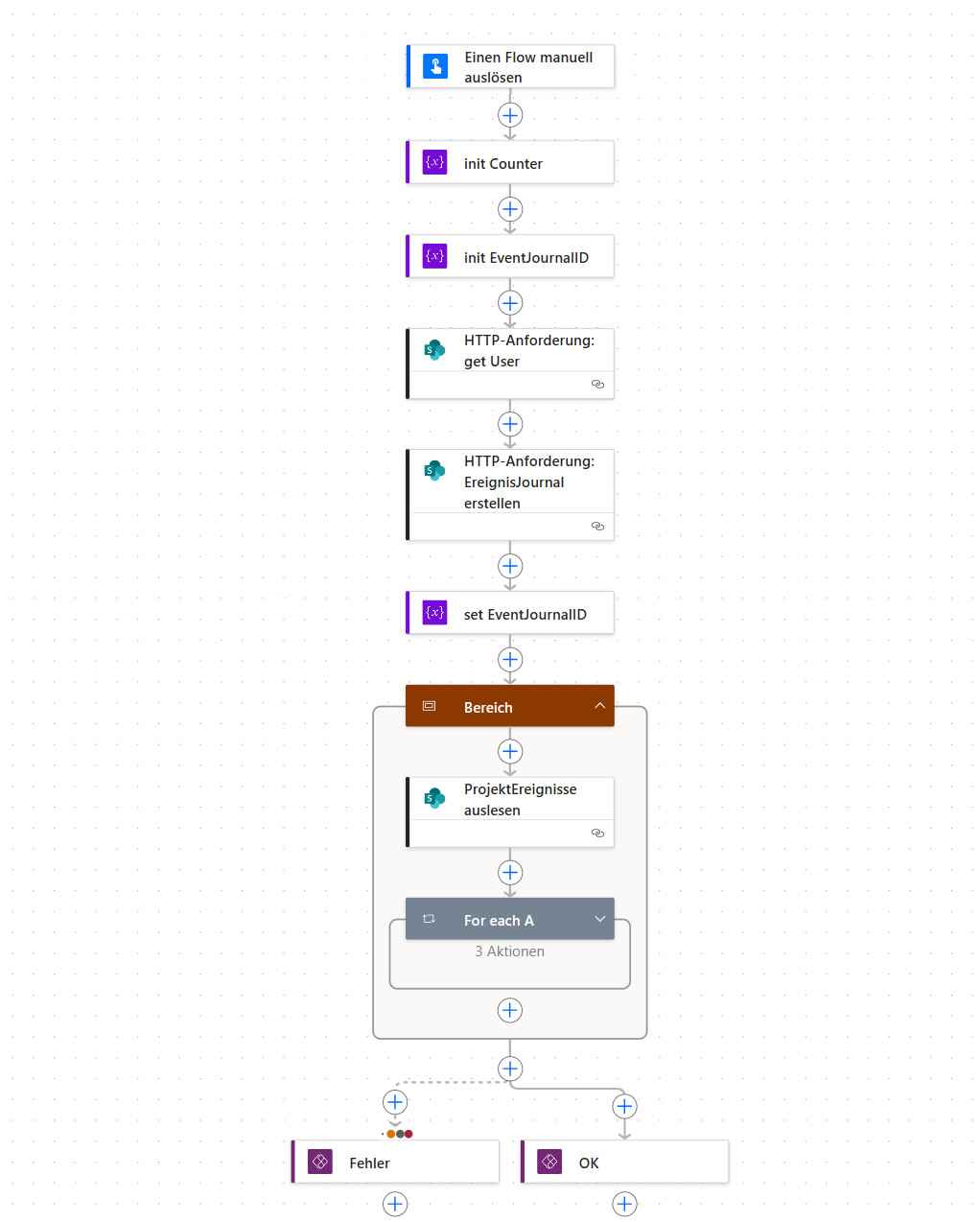 Einen Flow manuell auslösen

init Counter

init EventJournalID

HTTP-Anforderung: get User

HTTP-Anforderung: EreignisJournal erstellen

set EventJournalID

Bereich

ProjektEreignisse auslesen

For each A

3 Aktionen

Fehler

OK